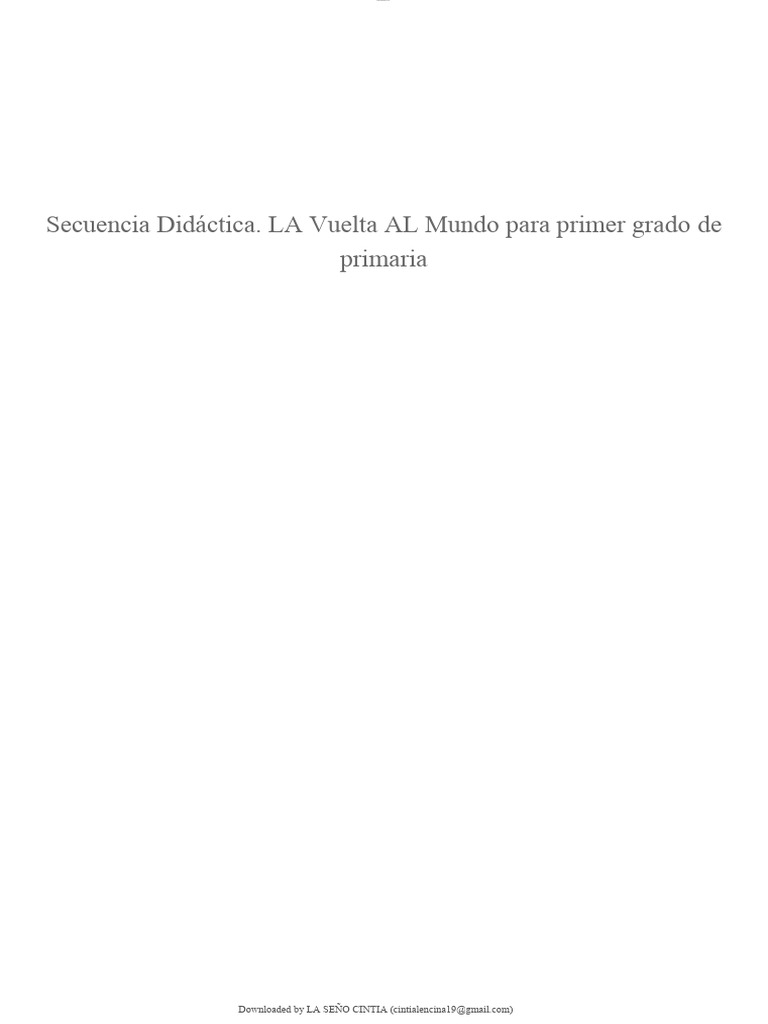 Secuencia Didáctica. LA Vuelta AL Mundo para primer grado de primaria

Downloaded by LA SEÑO CINTIA (cintialencina19@gmail.com)